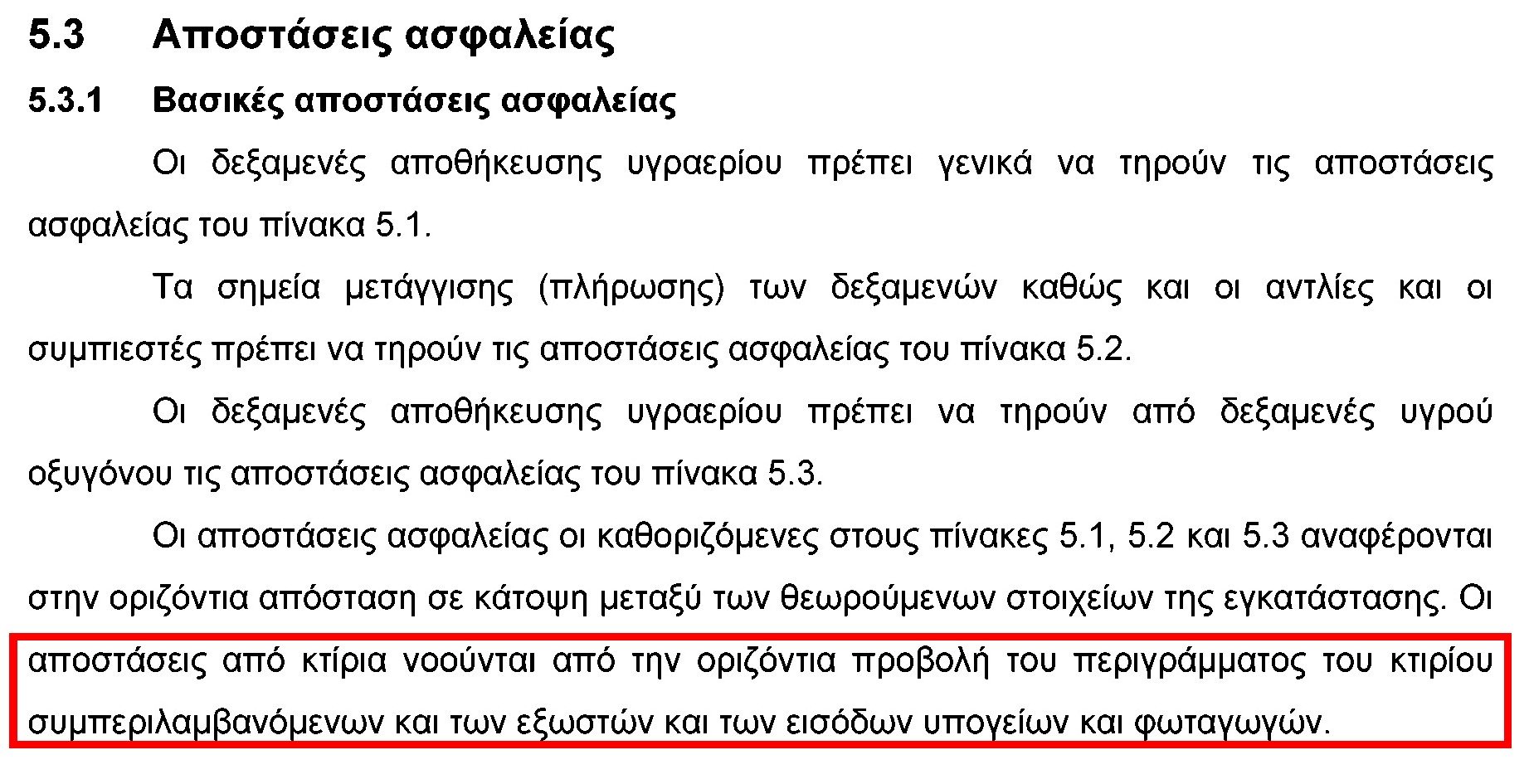 5.3 Αποστάσεις ασφαλείας

5.3.1 Βασικές αποστάσεις ασφαλείας

Οι δεξαμενές αποθήκευσης υγραερίου πρέπει γενικά να τηρούν τις αποστάσεις ασφαλείας του πίνακα 5.1.

Τα σημεία μετάγγισης (πλήρωσης) των δεξαμενών καθώς και οι αντλίες και οι συμπιεστές πρέπει να τηρούν τις αποστάσεις ασφαλείας του πίνακα 5.2.

Οι δεξαμενές αποθήκευσης υγραερίου πρέπει να τηρούν από δεξαμενές υγρού οξυγόνου τις αποστάσεις ασφαλείας του πίνακα 5.3.

Οι αποστάσεις ασφαλείας οι καθοριζόμενες στους πίνακες 5.1, 5.2 και 5.3 αναφέρονται στην οριζόντια απόσταση σε κάτοψη μεταξύ των θεωρούμενων στοιχείων της εγκατάστασης. Οι αποστάσεις από κτίρια νοούνται από την οριζόντια προβολή του περιγράμματος του κτιρίου συμπεριλαμβανόμενων και των εξωστών και των εισόδων υπογείων και φωταγωγών.